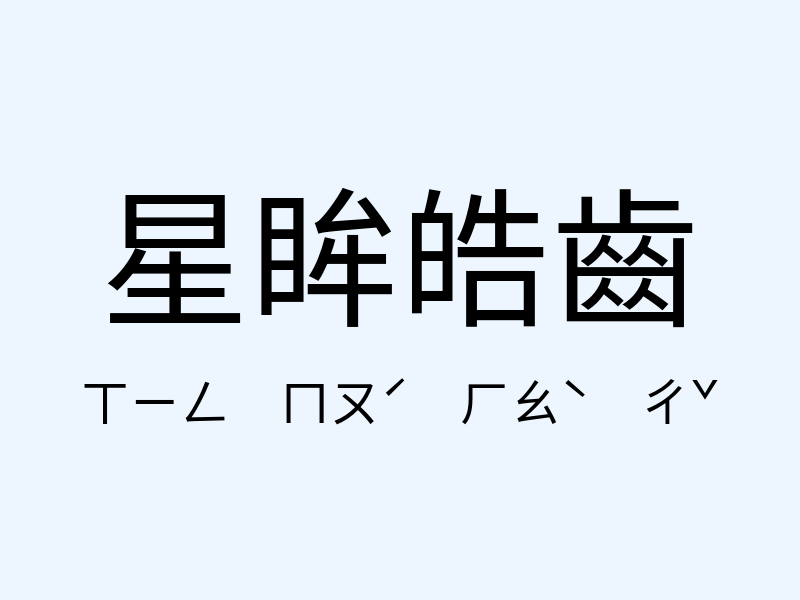 星眸皓齒

ㄒㄧㄥ ㄇㄡˊ ㄏㄠˋ ㄔˇ